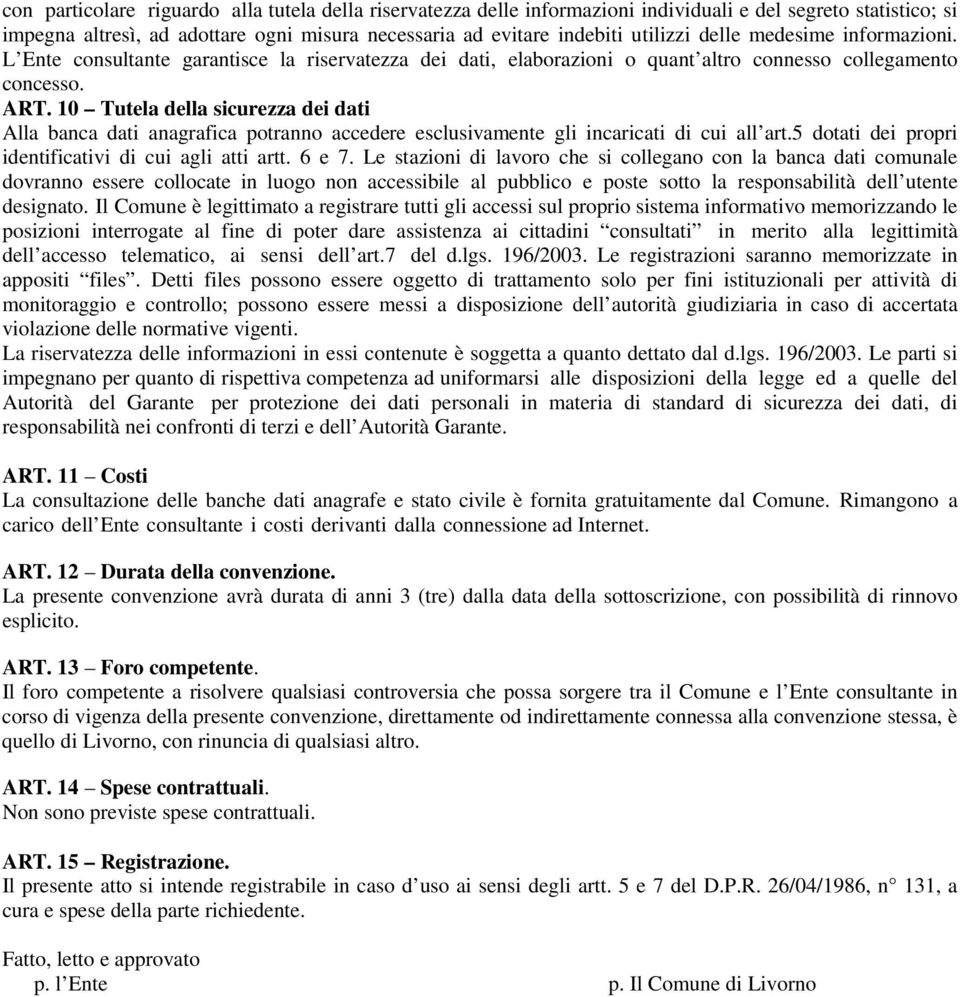 con particolare riguardo alla tutela della riservatezza delle informazioni individuali e del segreto statistico; si impegna altresì, ad adottare ogni misura necessaria ad evitare indebiti utilizzi delle medesime informazioni. L’Ente consultante garantisce la riservatezza dei dati, elaborazioni o quant’altro connesso collegamento concesso.

ART. 10 – Tutela della sicurezza dei dati
Alla banca dati anagrafica potranno accedere esclusivamente gli incaricati di cui all’art.5 dotati dei propri identificativi di cui agli atti artt. 6 e 7. Le stazioni di lavoro che si collegano con la banca dati comunale dovranno essere collocate in luogo non accessibile al pubblico e poste sotto la responsabilità dell’utente designato. Il Comune è legittimato a registrare tutti gli accessi sul proprio sistema informativo memorizzando le posizioni interrogate al fine di poter dare assistenza ai cittadini “consultati” in merito alla legittimità dell’accesso telematico, ai sensi dell’art.7 del d.lgs. 196/2003. Le registrazioni saranno memorizzate in appositi “files”. Detti files possono essere oggetto di trattamento solo per fini istituzionali per attività di monitoraggio e controllo; possono essere messi a disposizione dell’autorità giudiziaria in caso di accertata violazione delle normative vigenti.
La riservatezza delle informazioni in essi contenute è soggetta a quanto dettato dal d.lgs. 196/2003. Le parti si impegnano per quanto di rispettiva competenza ad uniformarsi alle disposizioni della legge ed a quelle del Autorità del Garante per protezione dei dati personali in materia di standard di sicurezza dei dati, di responsabilità nei confronti di terzi e dell’Autorità Garante.

ART. 11 – Costi
La consultazione delle banche dati anagrafe e stato civile è fornita gratuitamente dal Comune. Rimangono a carico dell’Ente consultante i costi derivanti dalla connessione ad Internet.

ART. 12 – Durata della convenzione.
La presente convenzione avrà durata di anni 3 (tre) dalla data della sottoscrizione, con possibilità di rinnovo esplicito.

ART. 13 – Foro competente.
Il foro competente a risolvere qualsiasi controversia che possa sorgere tra il Comune e l’Ente consultante in corso di vigenza della presente convenzione, direttamente od indirettamente connessa alla convenzione stessa, è quello di Livorno, con rinuncia di qualsiasi altro.

ART. 14 – Spese contrattuali.
Non sono previste spese contrattuali.

ART. 15 – Registrazione.
Il presente atto si intende registrabile in caso d’uso ai sensi degli artt. 5 e 7 del D.P.R. 26/04/1986, n° 131, a cura e spese della parte richiedente.

Fatto, letto e approvato
p. l’Ente
p. Il Comune di Livorno